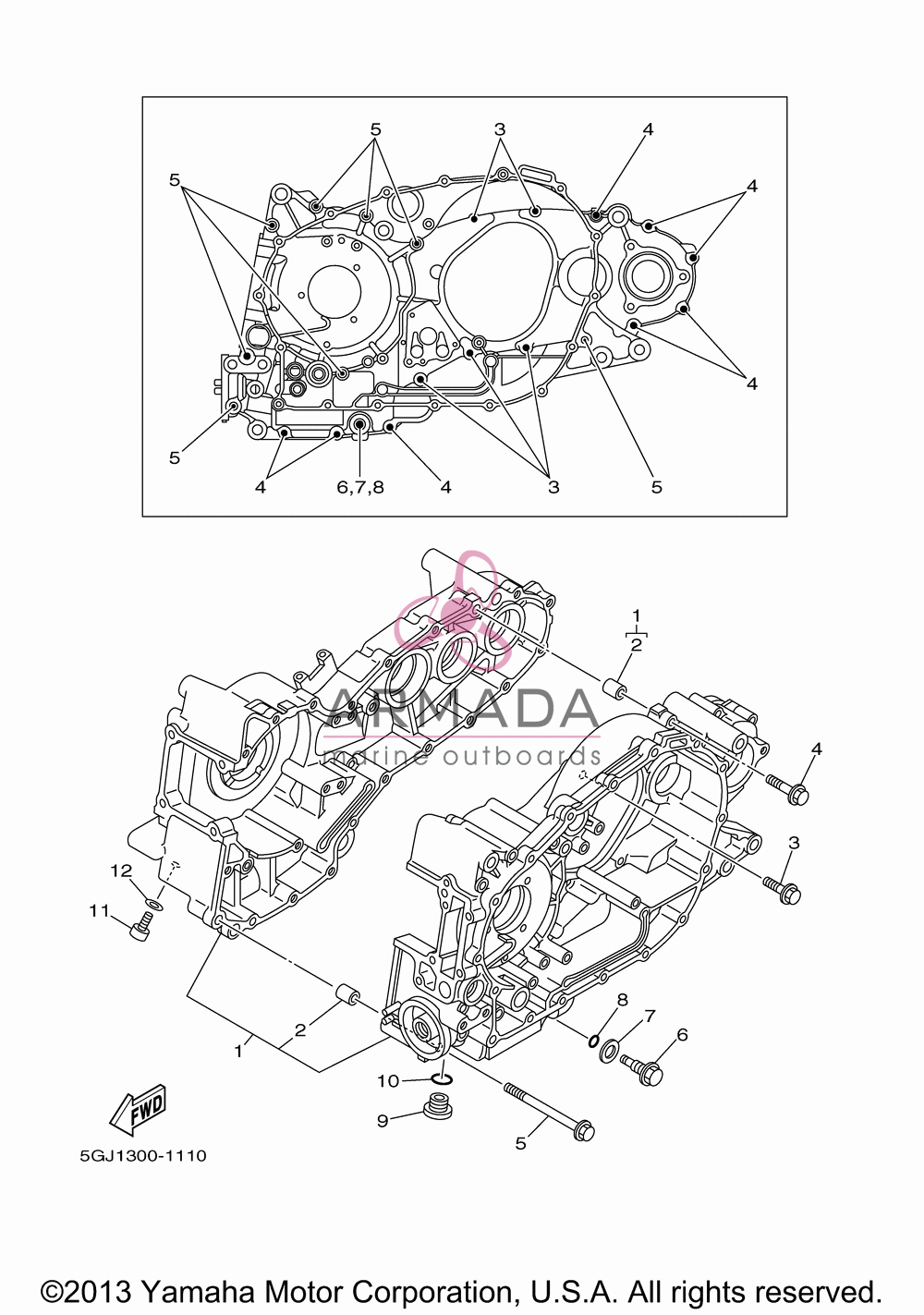 5
3
4
5
4
4
5
4
6,7,8
4
3
5

1
2
ARMADA
marine outboards
4
3
12
11
2
1
8
7
6
10
9
5
FWD
5GJ1300-1110

©2013 Yamaha Motor Corporation, U.S.A. All rights reserved.